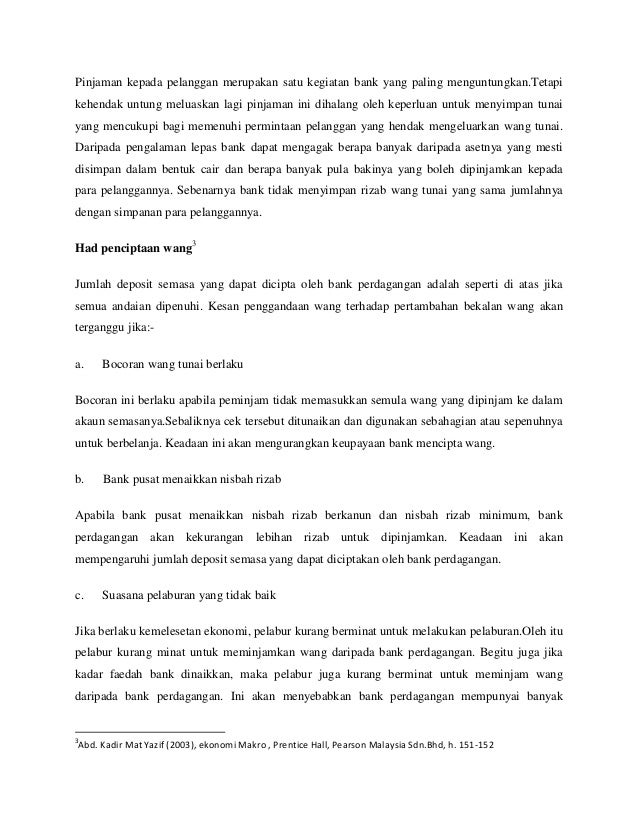 Pinjaman kepada pelanggan merupakan satu kegiatan bank yang paling menguntungkan.Tetapi kehendak untung meluaskan lagi pinjaman ini dihalang oleh keperluan untuk menyimpan tunai yang mencukupi bagi memenuhi permintaan pelanggan yang hendak mengeluarkan wang tunai. Daripada pengalaman lepas bank dapat mengagak berapa banyak daripada asetnya yang mesti disimpan dalam bentuk cair dan berapa banyak pula bakinya yang boleh dipinjamkan kepada para pelanggannya. Sebenarnya bank tidak menyimpan rizab wang tunai yang sama jumlahnya dengan simpanan para pelanggannya.

Had penciptaan wang$^3$

Jumlah deposit semasa yang dapat dicipta oleh bank perdagangan adalah seperti di atas jika semua andaian dipenuhi. Kesan penggandaan wang terhadap pertambahan bekalan wang akan terganggu jika:-

a. Bocoran wang tunai berlaku

Bocoran ini berlaku apabila peminjam tidak memasukkan semula wang yang dipinjam ke dalam akaun semasanya.Sebaliknya cek tersebut ditunaikan dan digunakan sebahagian atau sepenuhnya untuk berbelanja. Keadaan ini akan mengurangkan keupayaan bank mencipta wang.

b. Bank pusat menaikkan nisbah rizab

Apabila bank pusat menaikkan nisbah rizab berkanun dan nisbah rizab minimum, bank perdagangan akan kekurangan lebihan rizab untuk dipinjamkan. Keadaan ini akan mempengaruhi jumlah deposit semasa yang dapat diciptakan oleh bank perdagangan.

c. Suasana pelaburan yang tidak baik

Jika berlaku kemelesetan ekonomi, pelabur kurang berminat untuk melakukan pelaburan.Oleh itu pelabur kurang minat untuk meminjamkan wang daripada bank perdagangan. Begitu juga jika kadar faedah bank dinaikkan, maka pelabur juga kurang berminat untuk meminjam wang daripada bank perdagangan. Ini akan menyebabkan bank perdagangan mempunyai banyak

$^3$Abd. Kadir Mat Yazif (2003), ekonomi Makro , Prentice Hall, Pearson Malaysia Sdn.Bhd, h. 151-152